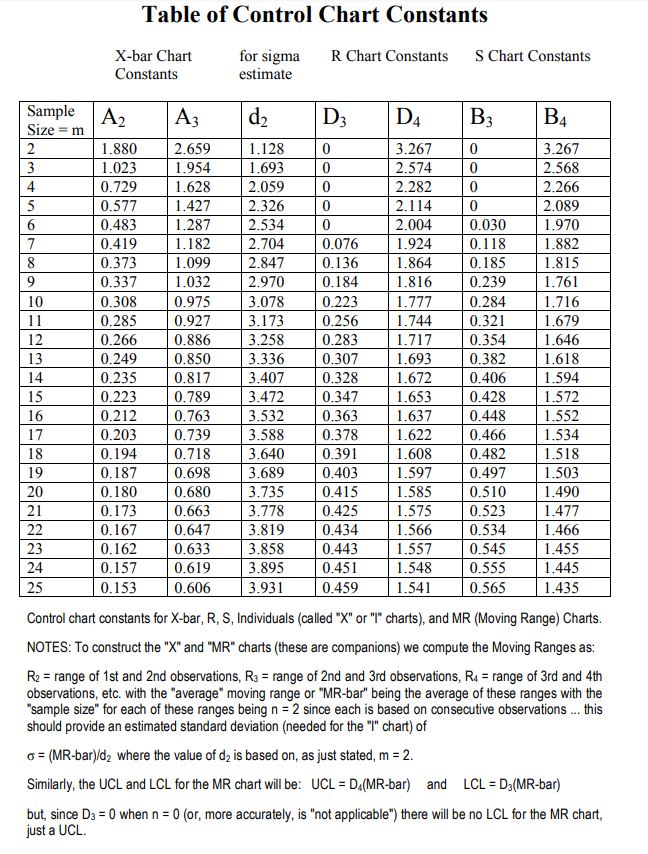 Table of Control Chart Constants

X-bar Chart Constants

for sigma estimate

R Chart Constants

S Chart Constants

| Sample Size = m | $A_2$ | $A_3$ | $d_2$ | $D_3$ | $D_4$ | $B_3$ | $B_4$ |
|---|---|---|---|---|---|---|---|
| 2 | 1.880 | 2.659 | 1.128 | 0 | 3.267 | 0 | 3.267 |
| 3 | 1.023 | 1.954 | 1.693 | 0 | 2.574 | 0 | 2.568 |
| 4 | 0.729 | 1.628 | 2.059 | 0 | 2.282 | 0 | 2.266 |
| 5 | 0.577 | 1.427 | 2.326 | 0 | 2.114 | 0 | 2.089 |
| 6 | 0.483 | 1.287 | 2.534 | 0 | 2.004 | 0.030 | 1.970 |
| 7 | 0.419 | 1.182 | 2.704 | 0.076 | 1.924 | 0.118 | 1.882 |
| 8 | 0.373 | 1.099 | 2.847 | 0.136 | 1.864 | 0.185 | 1.815 |
| 9 | 0.337 | 1.032 | 2.970 | 0.184 | 1.816 | 0.239 | 1.761 |
| 10 | 0.308 | 0.975 | 3.078 | 0.223 | 1.777 | 0.284 | 1.716 |
| 11 | 0.285 | 0.927 | 3.173 | 0.256 | 1.744 | 0.321 | 1.679 |
| 12 | 0.266 | 0.886 | 3.258 | 0.283 | 1.717 | 0.354 | 1.646 |
| 13 | 0.249 | 0.850 | 3.336 | 0.307 | 1.693 | 0.382 | 1.618 |
| 14 | 0.235 | 0.817 | 3.407 | 0.328 | 1.672 | 0.406 | 1.594 |
| 15 | 0.223 | 0.789 | 3.472 | 0.347 | 1.653 | 0.428 | 1.572 |
| 16 | 0.212 | 0.763 | 3.532 | 0.363 | 1.637 | 0.448 | 1.552 |
| 17 | 0.203 | 0.739 | 3.588 | 0.378 | 1.622 | 0.466 | 1.534 |
| 18 | 0.194 | 0.718 | 3.640 | 0.391 | 1.608 | 0.482 | 1.518 |
| 19 | 0.187 | 0.698 | 3.689 | 0.403 | 1.597 | 0.497 | 1.503 |
| 20 | 0.180 | 0.680 | 3.735 | 0.415 | 1.585 | 0.510 | 1.490 |
| 21 | 0.173 | 0.663 | 3.778 | 0.425 | 1.575 | 0.523 | 1.477 |
| 22 | 0.167 | 0.647 | 3.819 | 0.434 | 1.566 | 0.534 | 1.466 |
| 23 | 0.162 | 0.633 | 3.858 | 0.443 | 1.557 | 0.545 | 1.455 |
| 24 | 0.157 | 0.619 | 3.895 | 0.451 | 1.548 | 0.555 | 1.445 |
| 25 | 0.153 | 0.606 | 3.931 | 0.459 | 1.541 | 0.565 | 1.435 |

Control chart constants for X-bar, R, S, Individuals (called "X" or "I" charts), and MR (Moving Range) Charts.

NOTES: To construct the "X" and "MR" charts (these are companions) we compute the Moving Ranges as:

$R_2$ = range of 1st and 2nd observations, $R_3$ = range of 2nd and 3rd observations, $R_4$ = range of 3rd and 4th observations, etc. with the "average" moving range or "MR-bar" being the average of these ranges with the "sample size" for each of these ranges being n = 2 since each is based on consecutive observations ... this should provide an estimated standard deviation (needed for the "I" chart) of

$\sigma$ = (MR-bar)/$d_2$ where the value of $d_2$ is based on, as just stated, m = 2.

Similarly, the UCL and LCL for the MR chart will be: UCL = $D_4$(MR-bar) and LCL = $D_3$(MR-bar)

but, since $D_3$ = 0 when n = 0 (or, more accurately, is "not applicable") there will be no LCL for the MR chart, just a UCL.